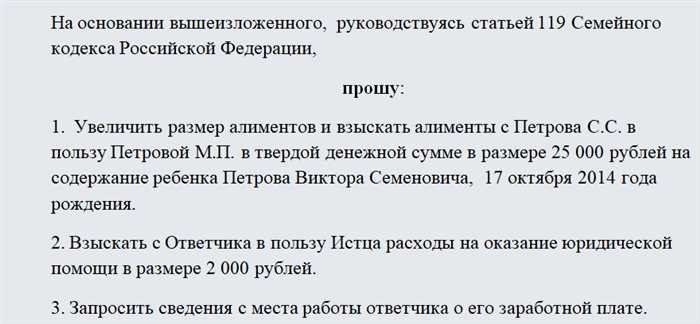 На основании вышеизложенного, руководствуясь статьей 119 Семейного кодекса Российской Федерации,

прошу:

1. Увеличить размер алиментов и взыскать алименты с Петрова С.С. в пользу Петровой М.П. в твердой денежной сумме в размере 25 000 рублей на содержание ребенка Петрова Виктора Семеновича, 17 октября 2014 года рождения.

2. Взыскать с Ответчика в пользу Истца расходы на оказание юридической помощи в размере 2 000 рублей.

3. Запросить сведения с места работы ответчика о его заработной плате.